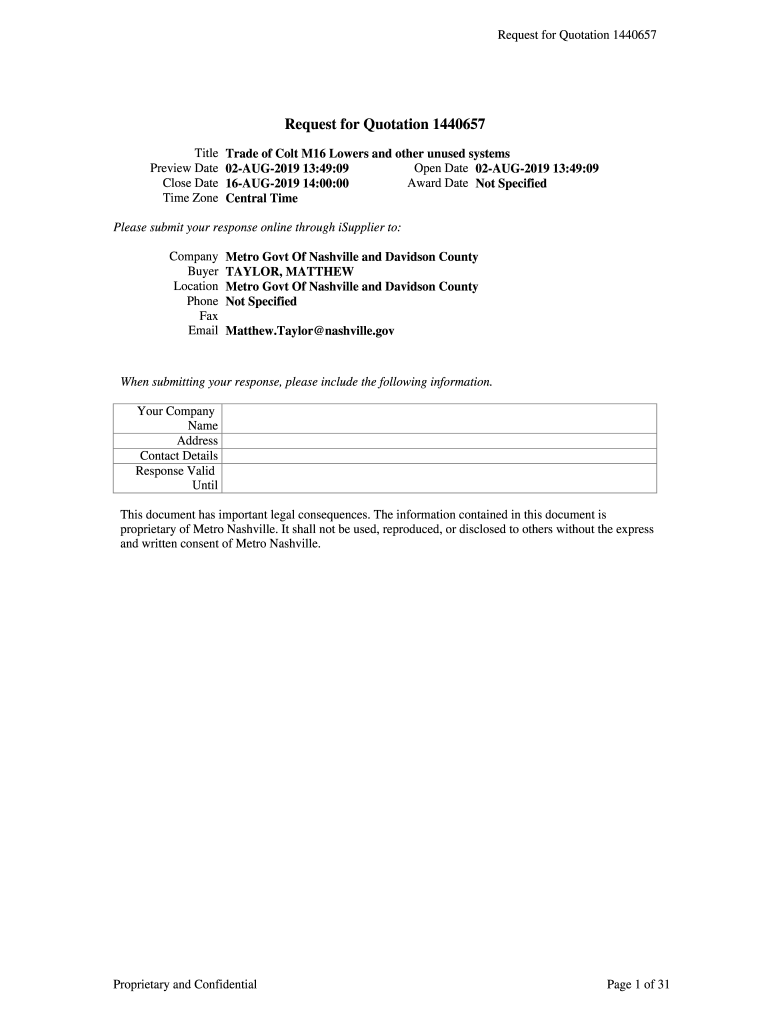 Request for Quotation 1440657

Request for Quotation 1440657

Title Trade of Colt M16 Lowers and other unused systems
Preview Date 02-AUG-2019 13:49:09
Open Date 02-AUG-2019 13:49:09
Close Date 16-AUG-2019 14:00:00
Award Date Not Specified
Time Zone Central Time

Please submit your response online through iSupplier to:

Company Metro Govt Of Nashville and Davidson County
Buyer TAYLOR, MATTHEW
Location Metro Govt Of Nashville and Davidson County
Phone Not Specified
Fax
Email Matthew.Taylor@nashville.gov

When submitting your response, please include the following information.

| Your Company Name | |
|---|---|
| Address | |
| Contact Details | |
| Response Valid Until | |

This document has important legal consequences. The information contained in this document is proprietary of Metro Nashville. It shall not be used, reproduced, or disclosed to others without the express and written consent of Metro Nashville.

Proprietary and Confidential

Page 1 of 31